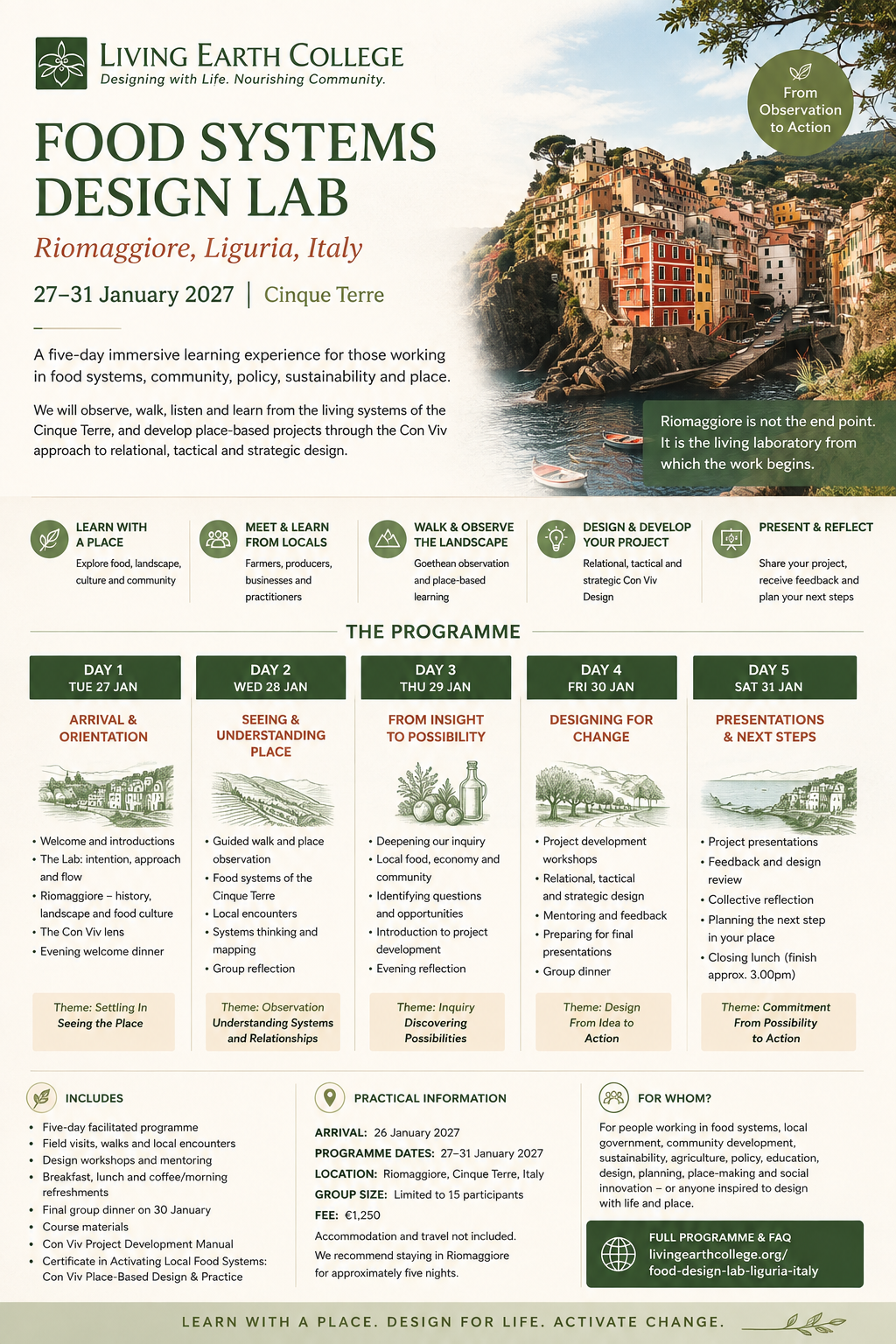 LIVING EARTH COLLEGE
Designing with Life. Nourishing Community.

From Observation to Action

FOOD SYSTEMS DESIGN LAB

Riomaggiore, Liguria, Italy

27–31 January 2027 | Cinque Terre

A five-day immersive learning experience for those working in food systems, community, policy, sustainability and place.

We will observe, walk, listen and learn from the living systems of the Cinque Terre, and develop place-based projects through the Con Viv approach to relational, tactical and strategic design.

Riomaggiore is not the end point. It is the living laboratory from which the work begins.

LEARN WITH A PLACE
Explore food, landscape, culture and community

MEET & LEARN FROM LOCALS
Farmers, producers, businesses and practitioners

WALK & OBSERVE THE LANDSCAPE
Goethean observation and place-based learning

DESIGN & DEVELOP YOUR PROJECT
Relational, tactical and strategic Con Viv Design

PRESENT & REFLECT
Share your project, receive feedback and plan your next steps

THE PROGRAMME

DAY 1
TUE 27 JAN
ARRIVAL & ORIENTATION
• Welcome and introductions
• The Lab: intention, approach and flow
• Riomaggiore – history, landscape and food culture
• The Con Viv lens
• Evening welcome dinner
Theme: Settling In
Seeing the Place

DAY 2
WED 28 JAN
SEEING & UNDERSTANDING PLACE
• Guided walk and place observation
• Food systems of the Cinque Terre
• Local encounters
• Systems thinking and mapping
• Group reflection
Theme: Observation
Understanding Systems and Relationships

DAY 3
THU 29 JAN
FROM INSIGHT TO POSSIBILITY
• Deepening our inquiry
• Local food, economy and community
• Identifying questions and opportunities
• Introduction to project development
• Evening reflection
Theme: Inquiry
Discovering Possibilities

DAY 4
FRI 30 JAN
DESIGNING FOR CHANGE
• Project development workshops
• Relational, tactical and strategic design
• Mentoring and feedback
• Preparing for final presentations
• Group dinner
Theme: Design
From Idea to Action

DAY 5
SAT 31 JAN
PRESENTATIONS & NEXT STEPS
• Project presentations
• Feedback and design review
• Collective reflection
• Planning the next step in your place
• Closing lunch (finish approx. 3.00pm)
Theme: Commitment
From Possibility to Action

INCLUDES
• Five-day facilitated programme
• Field visits, walks and local encounters
• Design workshops and mentoring
• Breakfast, lunch and coffee/morning refreshments
• Final group dinner on 30 January
• Course materials
• Con Viv Project Development Manual
• Certificate in Activating Local Food Systems: Con Viv Place-Based Design & Practice

PRACTICAL INFORMATION
ARRIVAL: 26 January 2027
PROGRAMME DATES: 27–31 January 2027
LOCATION: Riomaggiore, Cinque Terre, Italy
GROUP SIZE: Limited to 15 participants
FEE: €1,250
Accommodation and travel not included.
We recommend staying in Riomaggiore for approximately five nights.

FOR WHOM?
For people working in food systems, local government, community development, sustainability, agriculture, policy, education, design, planning, place-making and social innovation – or anyone inspired to design with life and place.

FULL PROGRAMME & FAQ
livingearthcollege.org/food-design-lab-liguria-italy

LEARN WITH A PLACE. DESIGN FOR LIFE. ACTIVATE CHANGE.